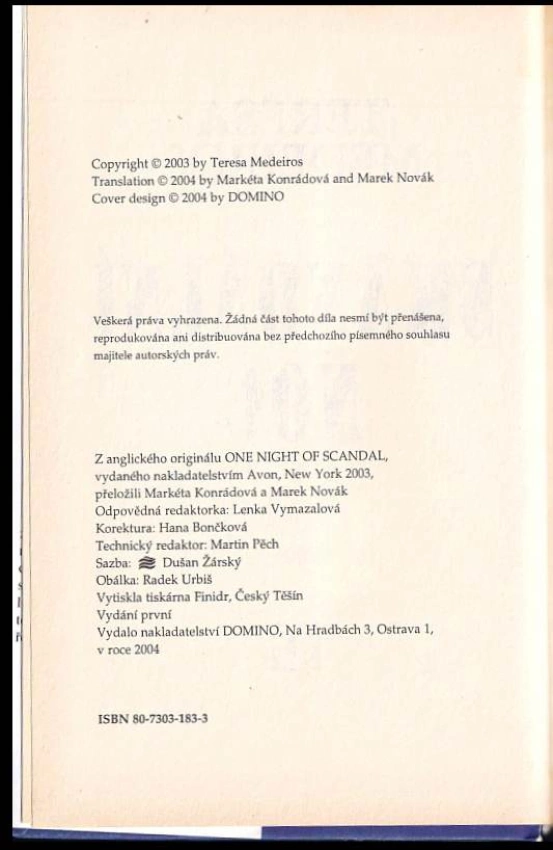 Copyright © 2003 by Teresa Medeiros
Translation © 2004 by Markéta Konrádová and Marek Novák
Cover design © 2004 by DOMINO

Veškerá práva vyhrazena. Žádná část tohoto díla nesmí být přenášena, reprodukována ani distribuována bez předchozího písemného souhlasu majitele autorských práv.

Z anglického originálu ONE NIGHT OF SCANDAL,
vydaného nakladatelstvím Avon, New York 2003,
přeložili Markéta Konrádová a Marek Novák
Odpovědná redaktorka: Lenka Vymazalová
Korektura: Hana Bončková
Technický redaktor: Martin Pěch
Sazba: Dušan Žárský
Obálka: Radek Urbiš
Vytiskla tiskárna Finidr, Český Těšín
Vydání první
Vydalo nakladatelství DOMINO, Na Hradbách 3, Ostrava 1,
v roce 2004

ISBN 80-7303-183-3